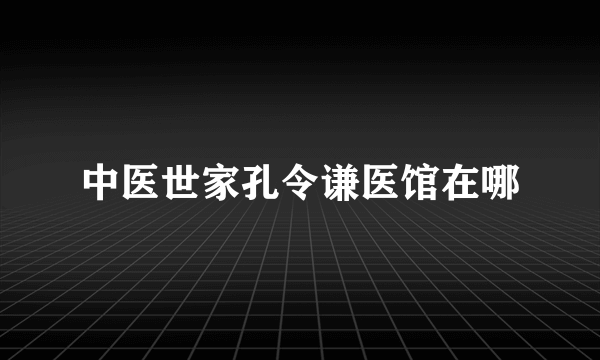 中医世家孔令谦医馆在哪